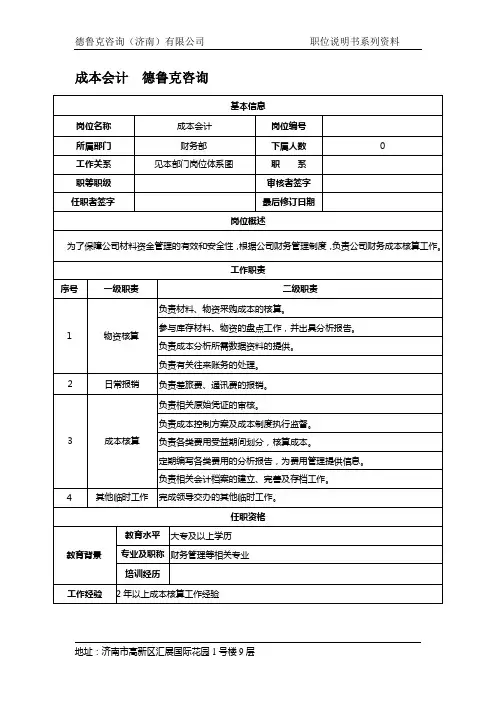 德鲁克咨询（济南）有限公司　　职位说明书系列资料

成本会计　德鲁克咨询

| 基本信息 | | | |
|---|---|---|---|
| 岗位名称 | 成本会计 | 岗位编号 | |
| 所属部门 | 财务部 | 下属人数 | 0 |
| 工作关系 | 见本部门岗位体系图 | 职　系 | |
| 职等职级 | | 审核者签字 | |
| 任职者签字 | | 最后修订日期 | |

岗位概述

为了保障公司材料资金管理的有效和安全性，根据公司财务管理制度，负责公司财务成本核算工作。

工作职责

| 序号 | 一级职责 | 二级职责 |
|---|---|---|
| 1 | 物资核算 | 负责材料、物资采购成本的核算。 |
| | | 参与库存材料、物资的盘点工作，并出具分析报告。 |
| | | 负责成本分析所需数据资料的提供。 |
| | | 负责有关往来账务的处理。 |
| 2 | 日常报销 | 负责差旅费、通讯费的报销。 |
| 3 | 成本核算 | 负责相关原始凭证的审核。 |
| | | 负责成本控制方案及成本制度执行监督。 |
| | | 负责各类费用受益期间划分，核算成本。 |
| | | 定期编写各类费用的分析报告，为费用管理提供信息。 |
| | | 负责相关会计档案的建立、完善及存档工作。 |
| 4 | 其他临时工作 | 完成领导交办的其他临时工作。 |

任职资格

| | | |
|---|---|---|
| 教育背景 | 教育水平 | 大专及以上学历 |
| | 专业及职称 | 财务管理等相关专业 |
| | 培训经历 | |
| 工作经验 | 2 年以上成本核算工作经验 | |

地址：济南市高新区汇展国际花园 1 号楼 9 层